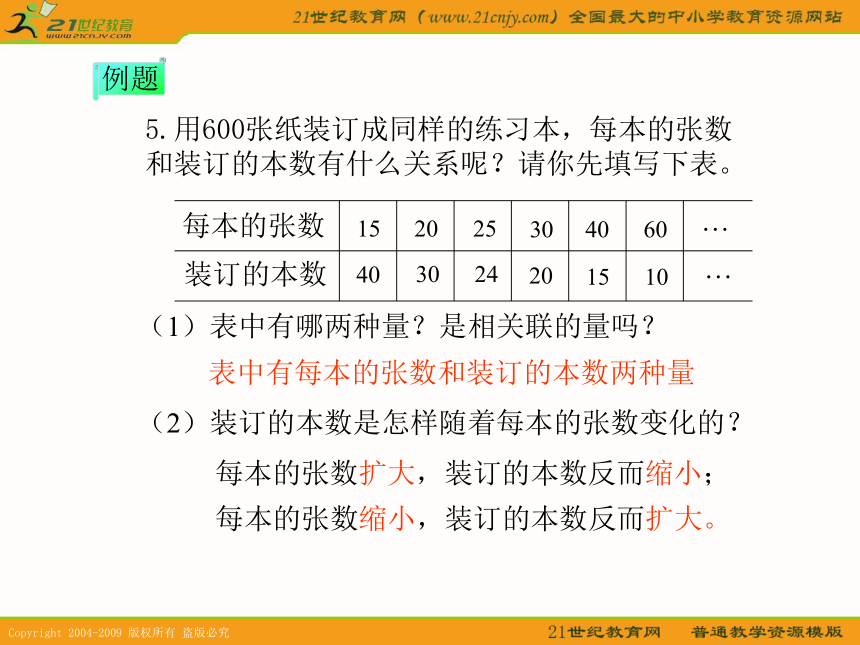 21世纪教育
www.21cnjy.com

21世纪教育网（www.21cnjy.com）全国最大的中小学教育资源网站

例题

5. 用600张纸装订成同样的练习本，每本的张数和装订的本数有什么关系呢？请你先填写下表。

| 每本的张数 | 15 | 20 | 25 | 30 | 40 | 60 | … |
|---|---|---|---|---|---|---|---|
| 装订的本数 | 40 | 30 | 24 | 20 | 15 | 10 | … |

（1）表中有哪两种量？是相关联的量吗？

表中有每本的张数和装订的本数两种量

（2）装订的本数是怎样随着每本的张数变化的？

每本的张数扩大，装订的本数反而缩小；

每本的张数缩小，装订的本数反而扩大。

Copyright 2004-2009 版权所有 盗版必究

21世纪教育网 普通教学资源模版